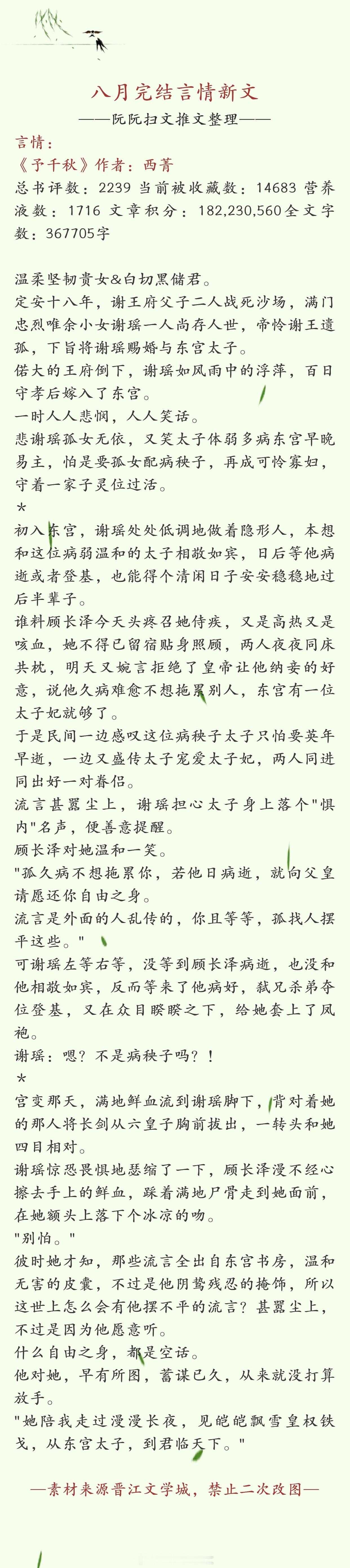 八月完结言情新文
——阮阮扫文推文整理——
言情：
《予千秋》作者：西菁
总书评数：2239 当前被收藏数：14683 营养液数：1716 文章积分：182,230,560全文字数：367705字

温柔坚韧贵女&白切黑储君。
定安十八年，谢王府父子二人战死沙场，满门忠烈唯余小女谢瑶一人尚存人世，帝怜谢王遗孤，下旨将谢瑶赐婚与东宫太子。
偌大的王府倒下，谢瑶如风雨中的浮萍，百日守孝后嫁入了东宫。
一时人人悲悯，人人笑话。
悲谢瑶孤女无依，又笑太子体弱多病东宫早晚易主，怕是要孤女配病秧子，再成可怜寡妇，守着一家子灵位过活。
*
初入东宫，谢瑶处处低调地做着隐形人，本想和这位病弱温和的太子相敬如宾，日后等他病逝或者登基，也能得个清闲日子安安稳稳地过后半辈子。
谁料顾长泽今天头疼召她侍疾，又是高热又是咳血，她不得已留宿贴身照顾，两人夜夜同床共枕，明天又婉言拒绝了皇帝让他纳妾的好意，说他久病难愈不想拖累别人，东宫有一位太子妃就够了。
于是民间一边感叹这位病秧子太子只怕要英年早逝，一边又盛传太子宠爱太子妃，两人同进同出好一对眷侣。
流言甚嚣尘上，谢瑶担心太子身上落个"惧内"名声，便善意提醒。
顾长泽对她温和一笑。
"孤久病不想拖累你，若他日病逝，就向父皇请愿还你自由之身。
流言是外面的人乱传的，你且等等，孤找人摆平这些。"
可谢瑶左等右等，没等到顾长泽病逝，也没和他相敬如宾，反而等来了他病好，弑兄杀弟夺位登基，又在众目睽睽之下，给她套上了凤袍。
谢瑶：嗯？不是病秧子吗？！
*
宫变那天，满地鲜血流到谢瑶脚下，背对着她的那人将长剑从六皇子胸前拔出，一转头和她四目相对。
谢瑶惊恐畏惧地瑟缩了一下，顾长泽漫不经心擦去手上的鲜血，踩着满地尸骨走到她面前，在她额头上落下个冰凉的吻。
"别怕。"
彼时她才知，那些流言全出自东宫书房，温和无害的皮囊，不过是他阴鸷残忍的掩饰，所以这世上怎么会有他摆不平的流言？甚嚣尘上，不过是因为他愿意听。
什么自由之身，都是空话。
他对她，早有所图，蓄谋已久，从来就没打算放手。
"她陪我走过漫漫长夜，见皑皑飘雪皇权铁戈，从东宫太子，到君临天下。"

—素材来源晋江文学城，禁止二次改图—